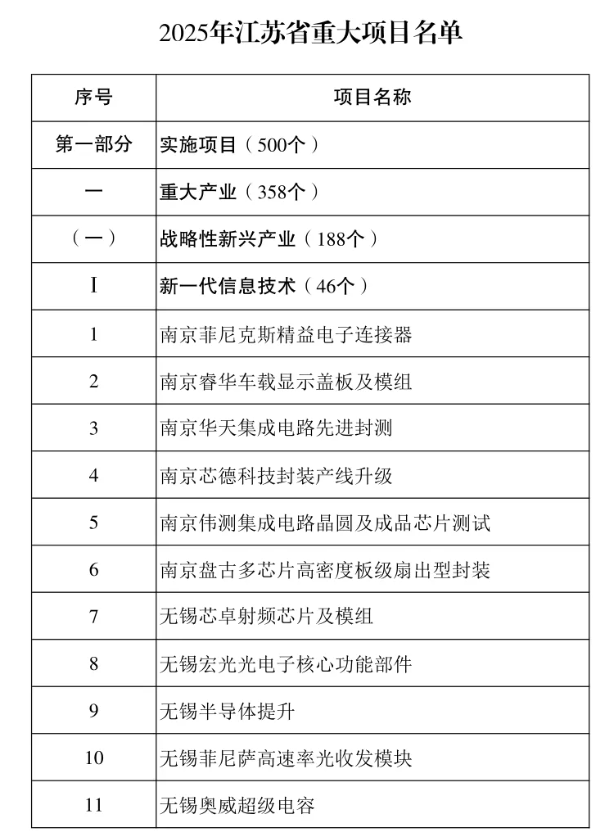 2025年江苏省重大项目名单

| 序号 | 项目名称 |
|---|---|
| 第一部分 | 实施项目（500个） |
| 一 | 重大产业（358个） |
| （一） | 战略性新兴产业（188个） |
| I | 新一代信息技术（46个） |
| 1 | 南京菲尼克斯精益电子连接器 |
| 2 | 南京睿华车载显示盖板及模组 |
| 3 | 南京华天集成电路先进封测 |
| 4 | 南京芯德科技封装产线升级 |
| 5 | 南京伟测集成电路晶圆及成品芯片测试 |
| 6 | 南京盘古多芯片高密度板级扇出型封装 |
| 7 | 无锡芯卓射频芯片及模组 |
| 8 | 无锡宏光光电子核心功能部件 |
| 9 | 无锡半导体提升 |
| 10 | 无锡菲尼萨高速率光收发模块 |
| 11 | 无锡奥威超级电容 |